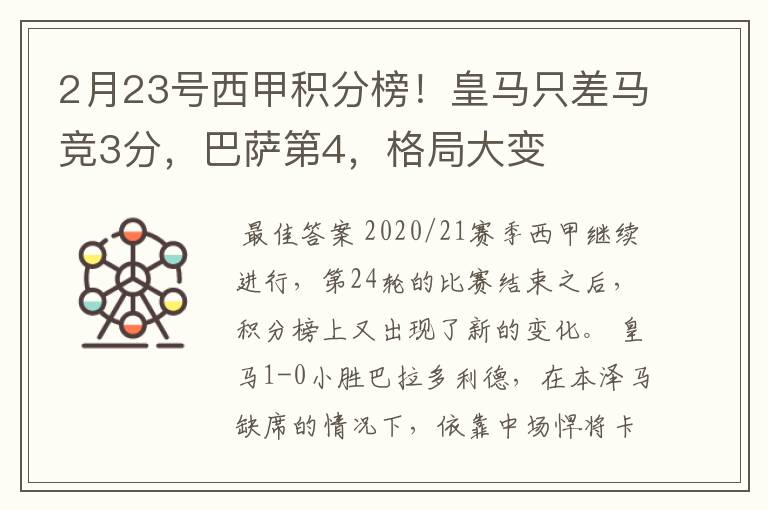 2月23号西甲积分榜！皇马只差马竞3分，巴萨第4，格局大变

最佳答案 2020/21赛季西甲继续进行，第24轮的比赛结束之后，积分榜上又出现了新的变化。 皇马1-0小胜巴拉多利德，在本泽马缺席的情况下，依靠中场悍将卡